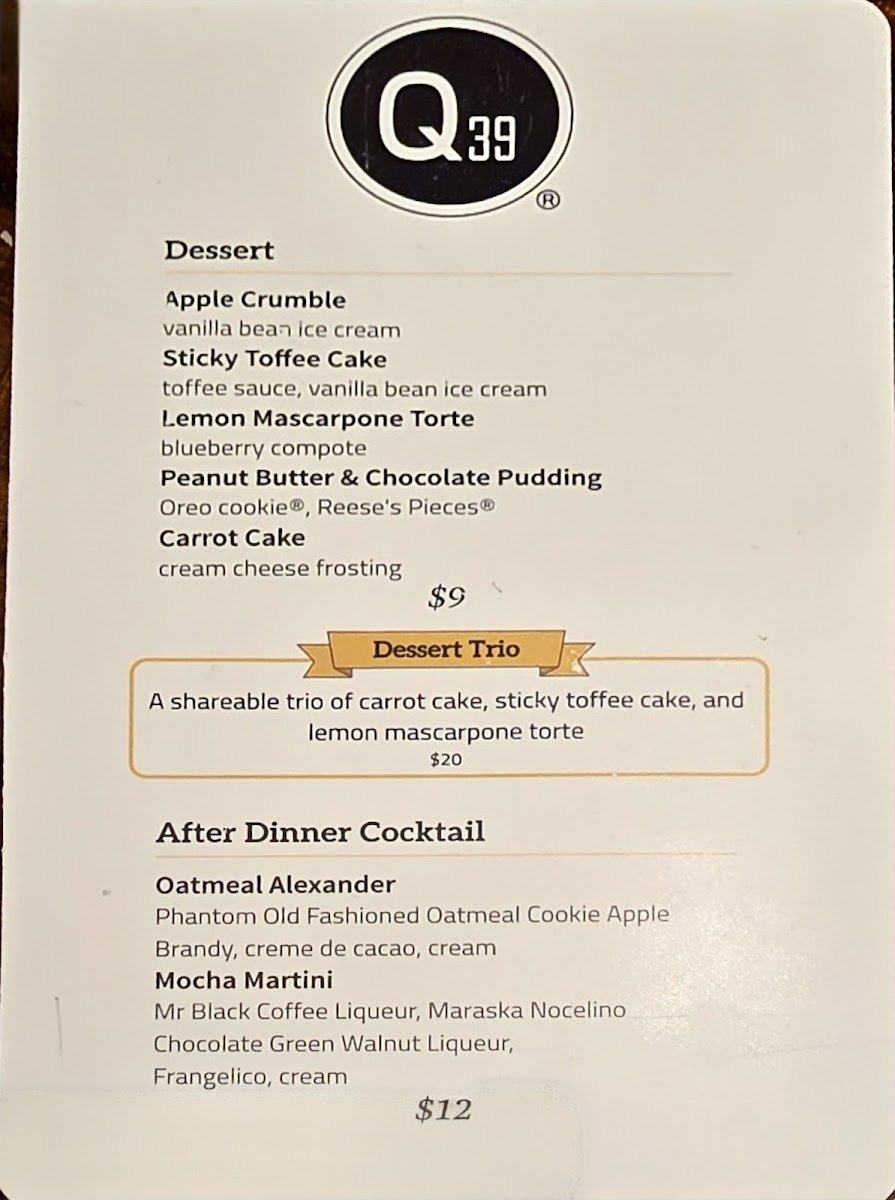 Q39
®

Dessert

Apple Crumble
vanilla bean ice cream
Sticky Toffee Cake
toffee sauce, vanilla bean ice cream
Lemon Mascarpone Torte
blueberry compote
Peanut Butter & Chocolate Pudding
Oreo cookie®, Reese's Pieces®
Carrot Cake
cream cheese frosting
$9

Dessert Trio
A shareable trio of carrot cake, sticky toffee cake, and lemon mascarpone torte
$20

After Dinner Cocktail

Oatmeal Alexander
Phantom Old Fashioned Oatmeal Cookie Apple Brandy, creme de cacao, cream
Mocha Martini
Mr Black Coffee Liqueur, Maraska Nocelino Chocolate Green Walnut Liqueur, Frangelico, cream
$12